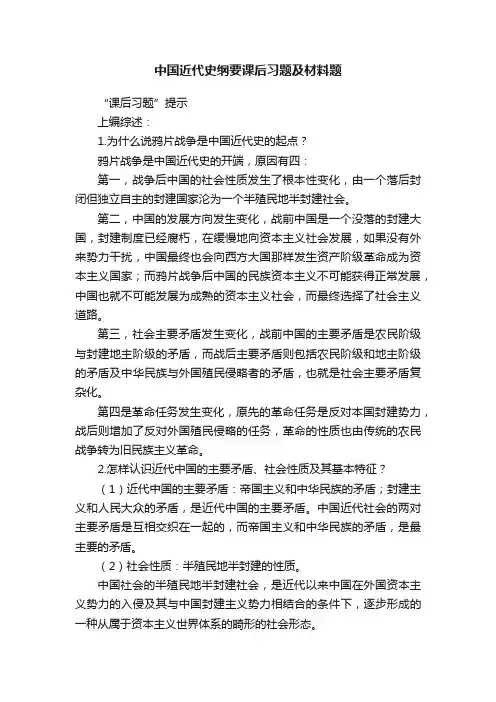 中国近代史纲要课后习题及材料题

“课后习题”提示

上编综述：

1.为什么说鸦片战争是中国近代史的起点？

鸦片战争是中国近代史的开端，原因有四：

第一，战争后中国的社会性质发生了根本性变化，由一个落后封闭但独立自主的封建国家沦为一个半殖民地半封建社会。

第二，中国的发展方向发生变化，战前中国是一个没落的封建大国，封建制度已经腐朽，在缓慢地向资本主义社会发展，如果没有外来势力干扰，中国最终也会向西方大国那样发生资产阶级革命成为资本主义国家；而鸦片战争后中国的民族资本主义不可能获得正常发展，中国也就不可能发展为成熟的资本主义社会，而最终选择了社会主义道路。

第三，社会主要矛盾发生变化，战前中国的主要矛盾是农民阶级与封建地主阶级的矛盾，而战后主要矛盾则包括农民阶级和地主阶级的矛盾及中华民族与外国殖民侵略者的矛盾，也就是社会主要矛盾复杂化。

第四是革命任务发生变化，原先的革命任务是反对本国封建势力，战后则增加了反对外国殖民侵略的任务，革命的性质也由传统的农民战争转为旧民族主义革命。

2.怎样认识近代中国的主要矛盾、社会性质及其基本特征？

（1）近代中国的主要矛盾：帝国主义和中华民族的矛盾；封建主义和人民大众的矛盾，是近代中国的主要矛盾。中国近代社会的两对主要矛盾是互相交织在一起的，而帝国主义和中华民族的矛盾，是最主要的矛盾。

（2）社会性质：半殖民地半封建的性质。

中国社会的半殖民地半封建社会，是近代以来中国在外国资本主义势力的入侵及其与中国封建主义势力相结合的条件下，逐步形成的一种从属于资本主义世界体系的畸形的社会形态。